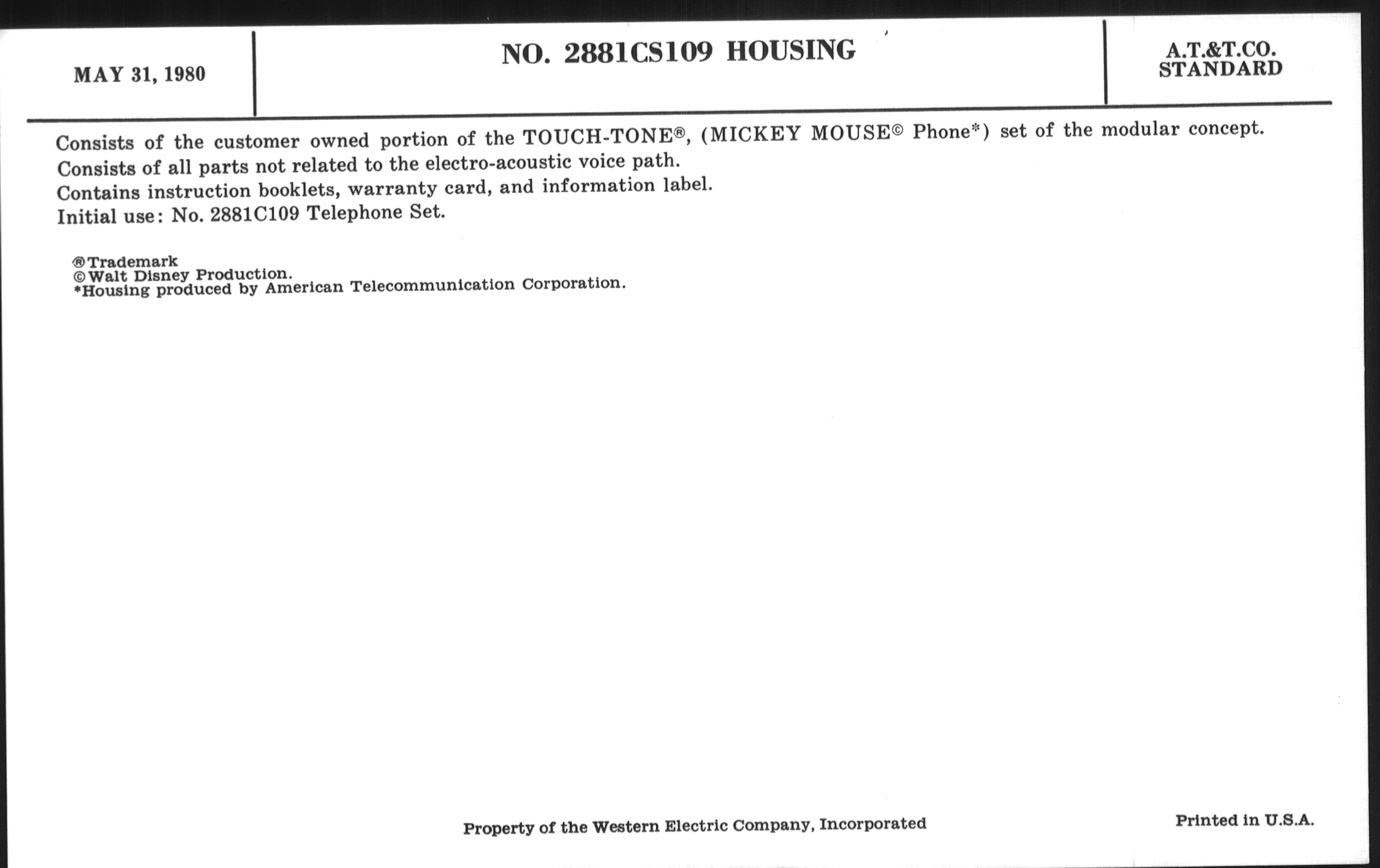 MAY 31, 1980

NO. 2881CS109 HOUSING

A.T.&T.CO.
STANDARD

Consists of the customer owned portion of the TOUCH-TONE®, (MICKEY MOUSE© Phone*) set of the modular concept.
Consists of all parts not related to the electro-acoustic voice path.
Contains instruction booklets, warranty card, and information label.
Initial use: No. 2881C109 Telephone Set.

®Trademark
©Walt Disney Production.
*Housing produced by American Telecommunication Corporation.

Property of the Western Electric Company, Incorporated

Printed in U.S.A.